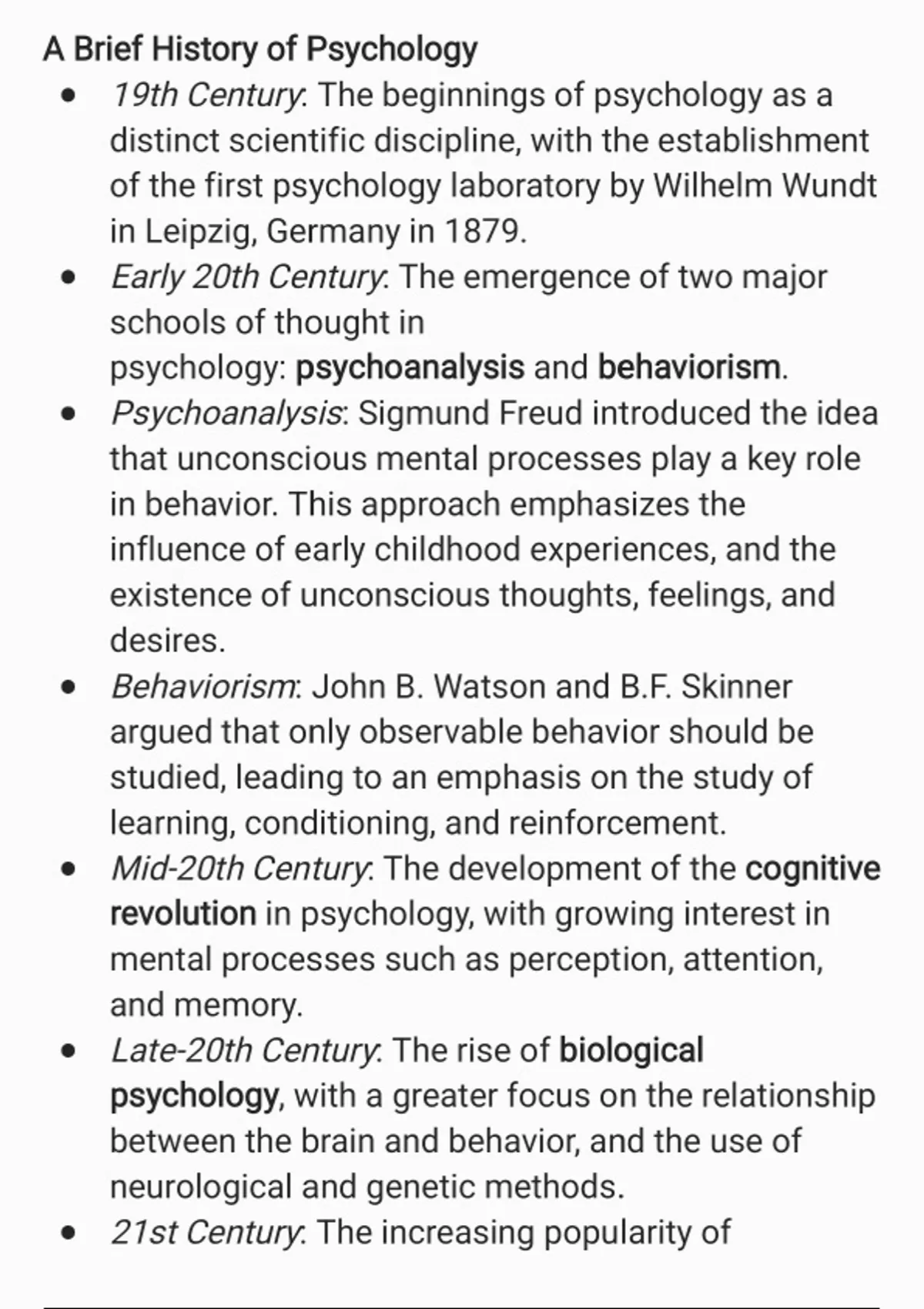 A Brief History of Psychology

• 19th Century: The beginnings of psychology as a distinct scientific discipline, with the establishment of the first psychology laboratory by Wilhelm Wundt in Leipzig, Germany in 1879.
• Early 20th Century: The emergence of two major schools of thought in psychology: psychoanalysis and behaviorism.
• Psychoanalysis: Sigmund Freud introduced the idea that unconscious mental processes play a key role in behavior. This approach emphasizes the influence of early childhood experiences, and the existence of unconscious thoughts, feelings, and desires.
• Behaviorism: John B. Watson and B.F. Skinner argued that only observable behavior should be studied, leading to an emphasis on the study of learning, conditioning, and reinforcement.
• Mid-20th Century: The development of the cognitive revolution in psychology, with growing interest in mental processes such as perception, attention, and memory.
• Late-20th Century: The rise of biological psychology, with a greater focus on the relationship between the brain and behavior, and the use of neurological and genetic methods.
• 21st Century: The increasing popularity of